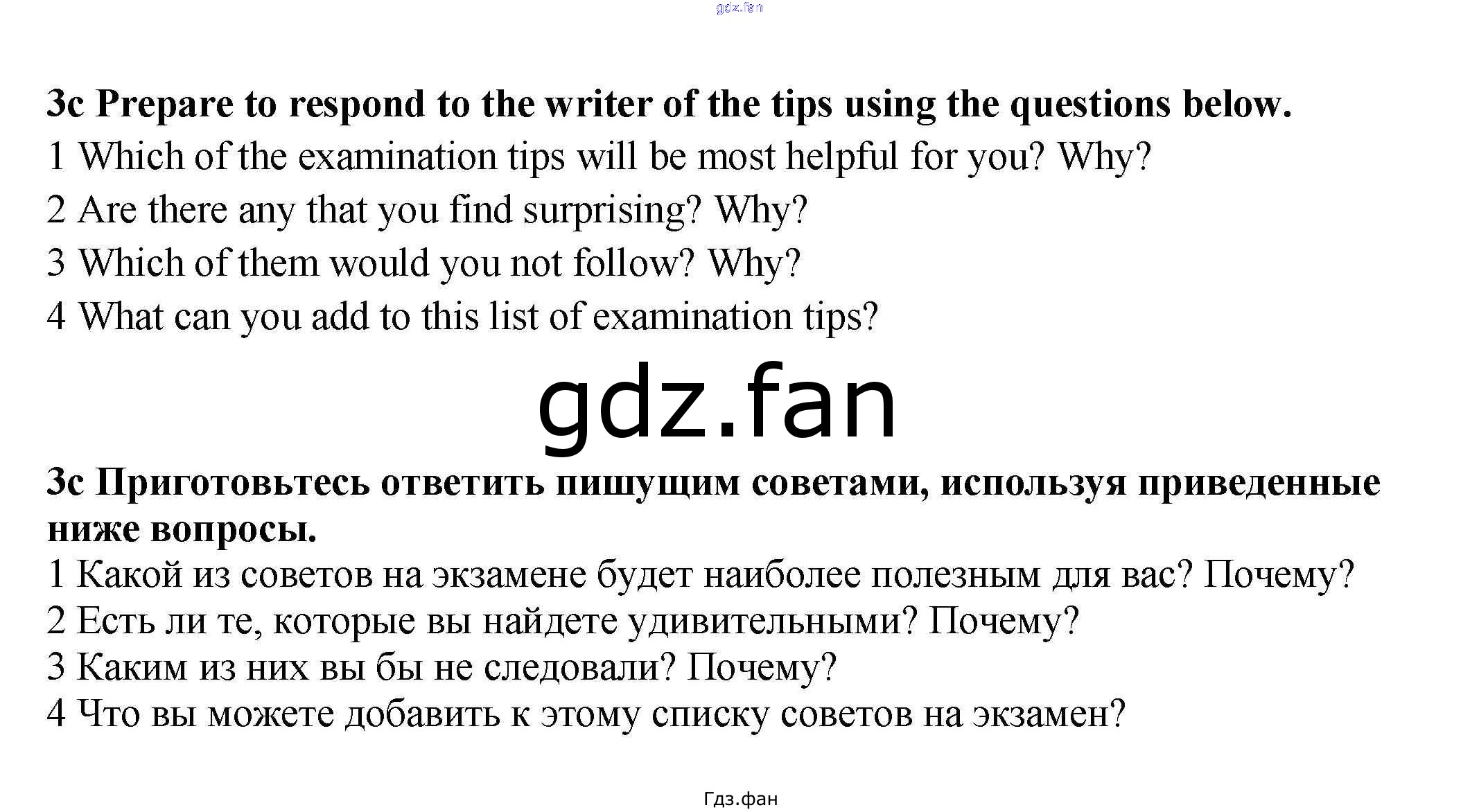 3c Prepare to respond to the writer of the tips using the questions below.
1 Which of the examination tips will be most helpful for you? Why?
2 Are there any that you find surprising? Why?
3 Which of them would you not follow? Why?
4 What can you add to this list of examination tips?

3c Приготовьтесь ответить пишущим советами, используя приведенные ниже вопросы.
1 Какой из советов на экзамене будет наиболее полезным для вас? Почему?
2 Есть ли те, которые вы найдете удивительными? Почему?
3 Каким из них вы бы не следовали? Почему?
4 Что вы можете добавить к этому списку советов на экзамен?

Гдз.фан

gdz.fan